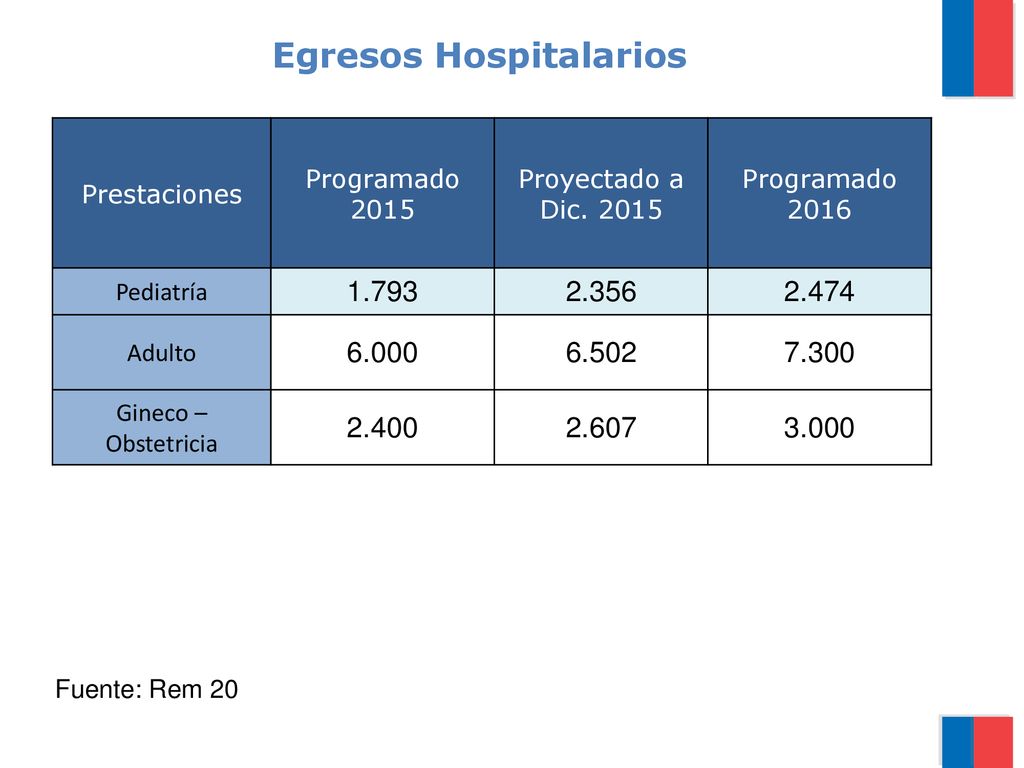 Egresos Hospitalarios

| Prestaciones | Programado 2015 | Proyectado a Dic. 2015 | Programado 2016 |
|---|---|---|---|
| Pediatría | 1.793 | 2.356 | 2.474 |
| Adulto | 6.000 | 6.502 | 7.300 |
| Gineco – Obstetricia | 2.400 | 2.607 | 3.000 |

Fuente: Rem 20